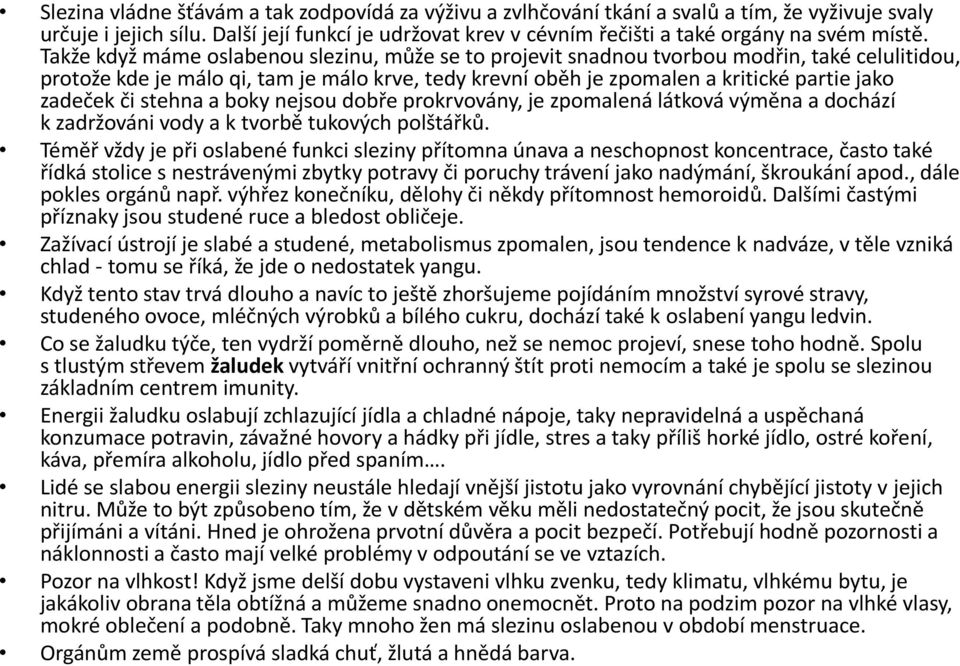 • Slezina vládne šťávám a tak zodpovídá za výživu a zvlhčování tkání a svalů a tím, že vyživuje svaly určuje i jejich sílu. Další její funkcí je udržovat krev v cévním řečišti a také orgány na svém místě. Takže když máme oslabenou slezinu, může se to projevit snadnou tvorbou modřin, také celulitidou, protože kde je málo qi, tam je málo krve, tedy krevní oběh je zpomalen a kritické partie jako zadeček či stehna a boky nejsou dobře prokrvovány, je zpomalená látková výměna a dochází k zadržováni vody a k tvorbě tukových polštářků.

• Téměř vždy je při oslabené funkci sleziny přítomna únava a neschopnost koncentrace, často také řídká stolice s nestrávenými zbytky potravy či poruchy trávení jako nadýmání, škroukání apod., dále pokles orgánů např. výhřez konečníku, dělohy či někdy přítomnost hemoroidů. Dalšími častými příznaky jsou studené ruce a bledost obličeje.

• Zažívací ústrojí je slabé a studené, metabolismus zpomalen, jsou tendence k nadváze, v těle vzniká chlad - tomu se říká, že jde o nedostatek yangu.

• Když tento stav trvá dlouho a navíc to ještě zhoršujeme pojídáním množství syrové stravy, studeného ovoce, mléčných výrobků a bílého cukru, dochází také k oslabení yangu ledvin.

• Co se žaludku týče, ten vydrží poměrně dlouho, než se nemoc projeví, snese toho hodně. Spolu s tlustým střevem žaludek vytváří vnitřní ochranný štít proti nemocím a také je spolu se slezinou základním centrem imunity.

• Energii žaludku oslabují zchlazující jídla a chladné nápoje, taky nepravidelná a uspěchaná konzumace potravin, závažné hovory a hádky při jídle, stres a taky příliš horké jídlo, ostré koření, káva, přemíra alkoholu, jídlo před spaním….

• Lidé se slabou energii sleziny neustále hledají vnější jistotu jako vyrovnání chybějící jistoty v jejich nitru. Může to být způsobeno tím, že v dětském věku měli nedostatečný pocit, že jsou skutečně přijímáni a vítáni. Hned je ohrožena prvotní důvěra a pocit bezpečí. Potřebují hodně pozornosti a náklonnosti a často mají velké problémy v odpoutání se ve vztazích.

• Pozor na vlhkost! Když jsme delší dobu vystaveni vlhku zvenku, tedy klimatu, vlhkému bytu, je jakákoliv obrana těla obtížná a můžeme snadno onemocnět. Proto na podzim pozor na vlhké vlasy, mokré oblečení a podobně. Taky mnoho žen má slezinu oslabenou v období menstruace.

• Orgánům země prospívá sladká chuť, žlutá a hnědá barva.